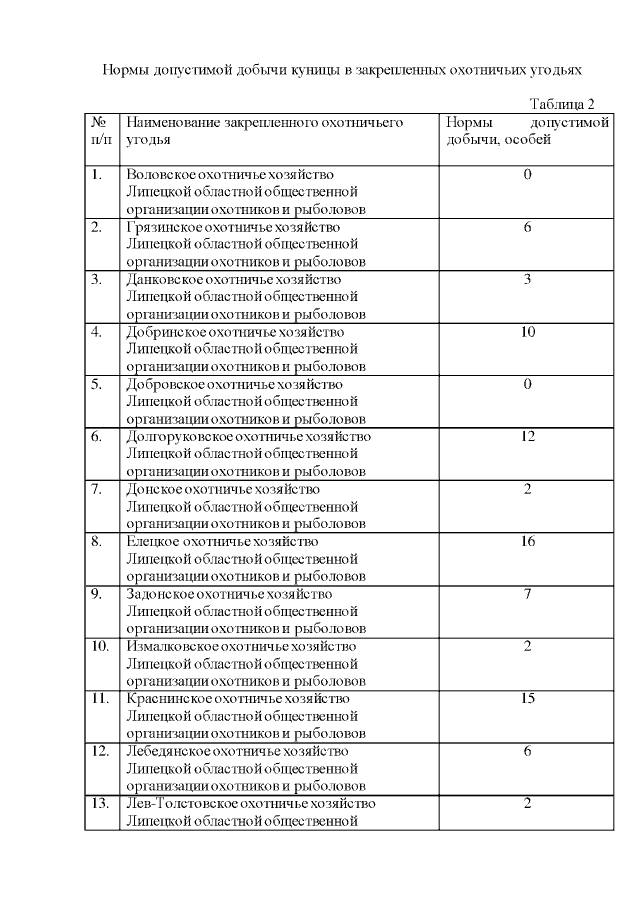 Нормы допустимой добычи куницы в закрепленных охотничьих угодьях

Таблица 2

| № п/п | Наименование закрепленного охотничьего угодья | Нормы допустимой добычи, особей |
|---|---|---|
| 1. | Воловское охотничье хозяйство Липецкой областной общественной организации охотников и рыболовов | 0 |
| 2. | Грязинское охотничье хозяйство Липецкой областной общественной организации охотников и рыболовов | 6 |
| 3. | Данковское охотничье хозяйство Липецкой областной общественной организации охотников и рыболовов | 3 |
| 4. | Добринское охотничье хозяйство Липецкой областной общественной организации охотников и рыболовов | 10 |
| 5. | Добровское охотничье хозяйство Липецкой областной общественной организации охотников и рыболовов | 0 |
| 6. | Долгоруковское охотничье хозяйство Липецкой областной общественной организации охотников и рыболовов | 12 |
| 7. | Донское охотничье хозяйство Липецкой областной общественной организации охотников и рыболовов | 2 |
| 8. | Елецкое охотничье хозяйство Липецкой областной общественной организации охотников и рыболовов | 16 |
| 9. | Задонское охотничье хозяйство Липецкой областной общественной организации охотников и рыболовов | 7 |
| 10. | Измалковское охотничье хозяйство Липецкой областной общественной организации охотников и рыболовов | 2 |
| 11. | Краснинское охотничье хозяйство Липецкой областной общественной организации охотников и рыболовов | 15 |
| 12. | Лебедянское охотничье хозяйство Липецкой областной общественной организации охотников и рыболовов | 6 |
| 13. | Лев-Толстовское охотничье хозяйство Липецкой областной общественной | 2 |